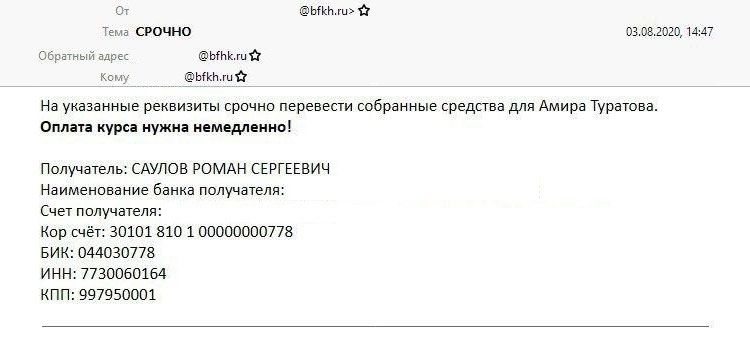 От @bfkh.ru>
Тема СРОЧНО 03.08.2020, 14:47
Обратный адрес @bfhk.ru
Кому @bfkh.ru

На указанные реквизиты срочно перевести собранные средства для Амира Туратова.
**Оплата курса нужна немедленно!**

Получатель: САУЛОВ РОМАН СЕРГЕЕВИЧ
Наименование банка получателя:
Счет получателя:
Кор счёт: 30101 810 1 00000000778
БИК: 044030778
ИНН: 7730060164
КПП: 997950001